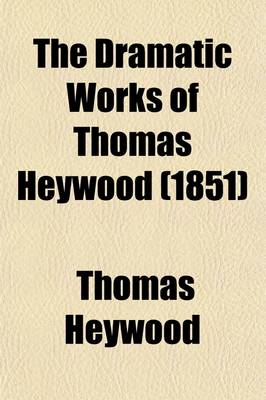 The Dramatic Works of Thomas Heywood (1851)

Thomas Heywood